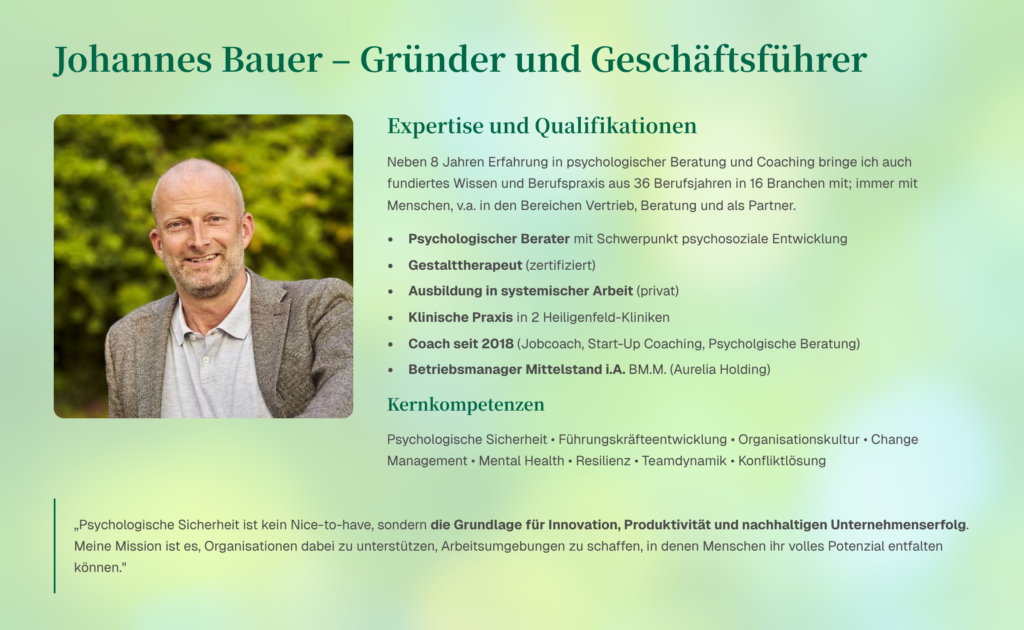 Johannes Bauer – Gründer und Geschäftsführer

Expertise und Qualifikationen

Neben 8 Jahren Erfahrung in psychologischer Beratung und Coaching bringe ich auch fundiertes Wissen und Berufspraxis aus 36 Berufsjahren in 16 Branchen mit; immer mit Menschen, v.a. in den Bereichen Vertrieb, Beratung und als Partner.

• Psychologischer Berater mit Schwerpunkt psychosoziale Entwicklung
• Gestalttherapeut (zertifiziert)
• Ausbildung in systemischer Arbeit (privat)
• Klinische Praxis in 2 Heiligenfeld-Kliniken
• Coach seit 2018 (Jobcoach, Start-Up Coaching, Psycholgische Beratung)
• Betriebsmanager Mittelstand i.A. BM.M. (Aurelia Holding)

Kernkompetenzen

Psychologische Sicherheit • Führungskräfteentwicklung • Organisationskultur • Change Management • Mental Health • Resilienz • Teamdynamik • Konfliktlösung

„Psychologische Sicherheit ist kein Nice-to-have, sondern die Grundlage für Innovation, Produktivität und nachhaltigen Unternehmenserfolg. Meine Mission ist es, Organisationen dabei zu unterstützen, Arbeitsumgebungen zu schaffen, in denen Menschen ihr volles Potenzial entfalten können."